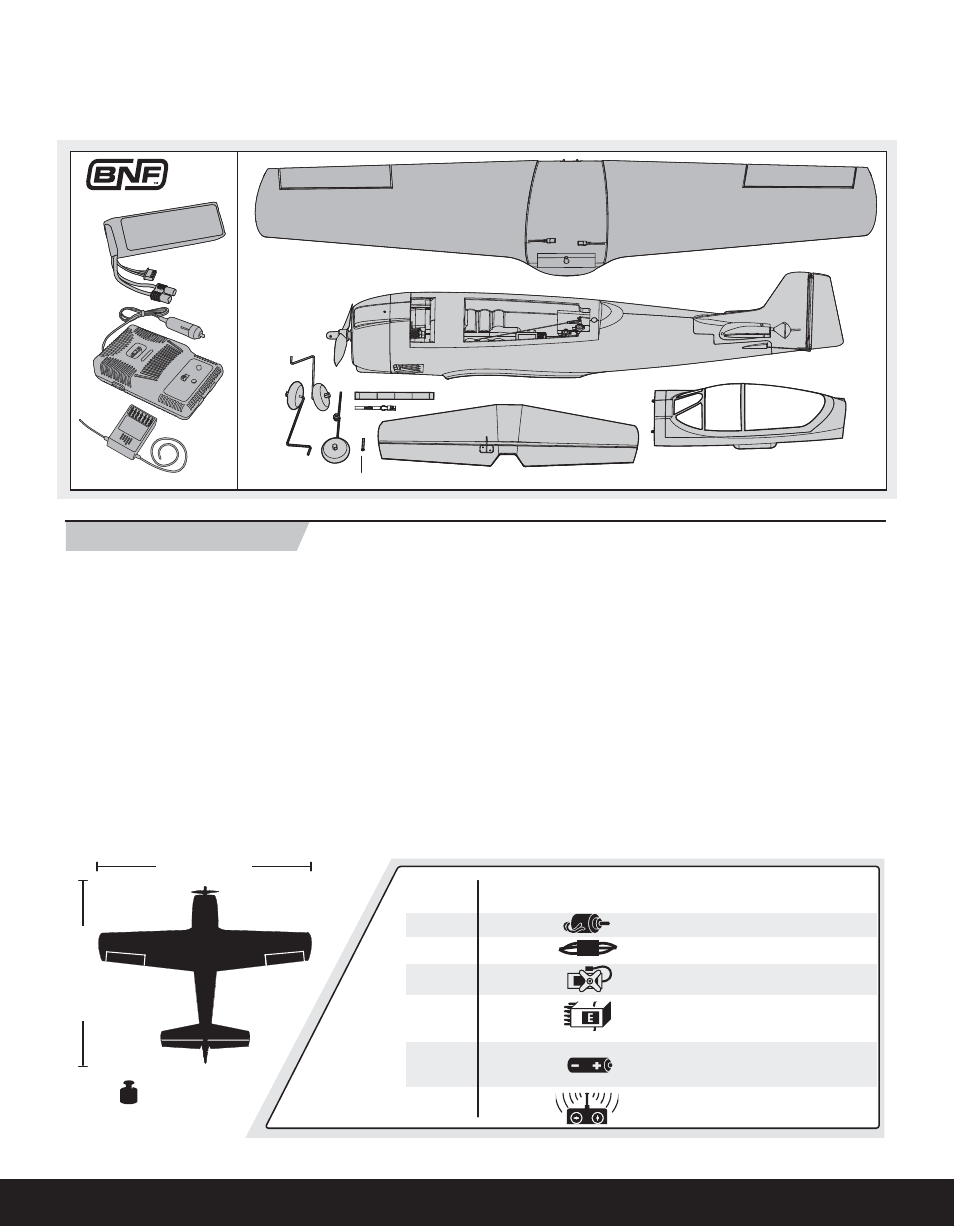 BNF

E